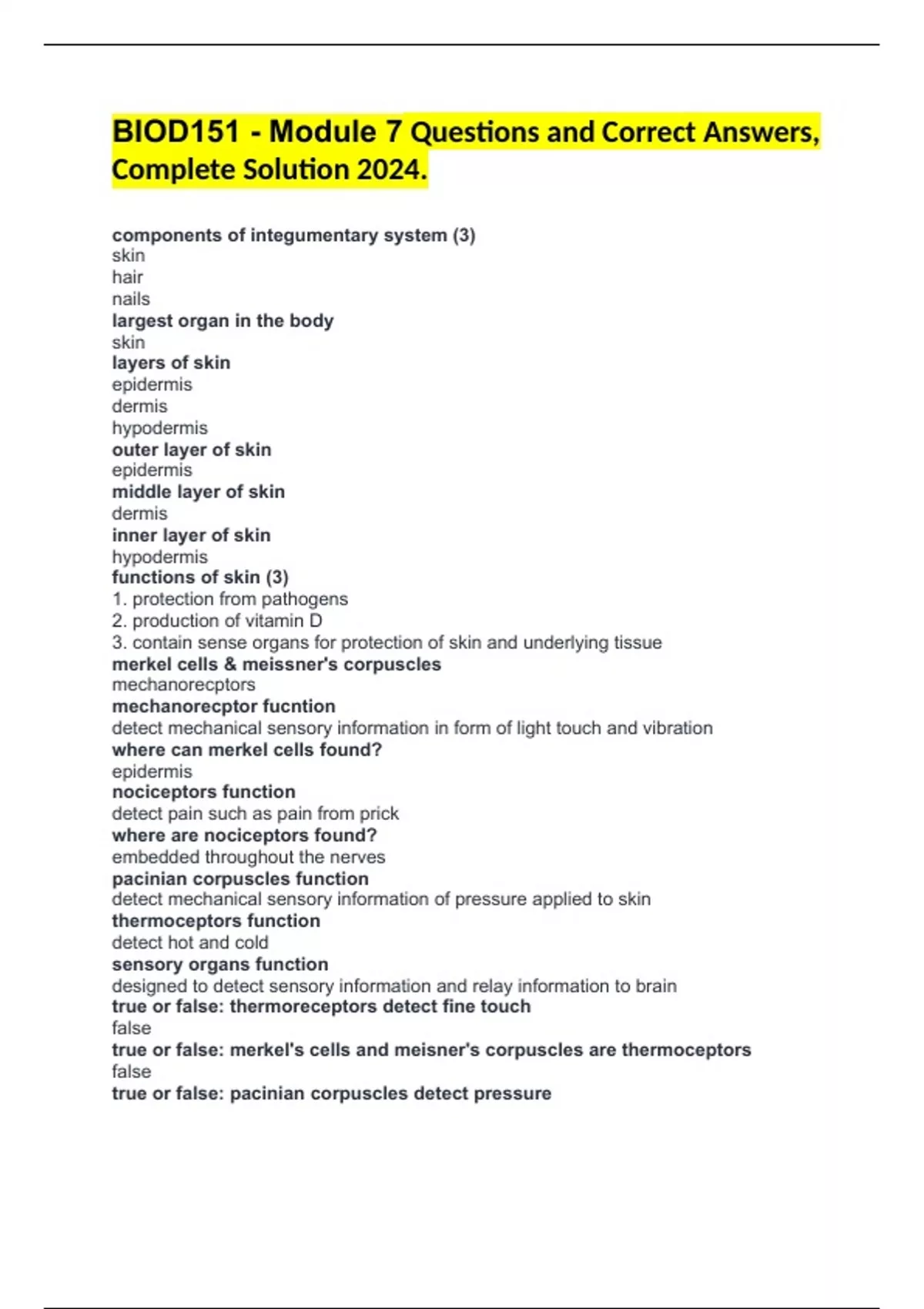 BIOD151 - Module 7 Questions and Correct Answers, Complete Solution 2024.

components of integumentary system (3)
skin
hair
nails
largest organ in the body
skin
layers of skin
epidermis
dermis
hypodermis
outer layer of skin
epidermis
middle layer of skin
dermis
inner layer of skin
hypodermis
functions of skin (3)
1. protection from pathogens
2. production of vitamin D
3. contain sense organs for protection of skin and underlying tissue
merkel cells & meissner's corpuscles
mechanorecptors
mechanorecptor fucntion
detect mechanical sensory information in form of light touch and vibration
where can merkel cells found?
epidermis
nociceptors function
detect pain such as pain from prick
where are nociceptors found?
embedded throughout the nerves
pacinian corpuscles function
detect mechanical sensory information of pressure applied to skin
thermoceptors function
detect hot and cold
sensory organs function
designed to detect sensory information and relay information to brain
true or false: thermoreceptors detect fine touch
false
true or false: merkel's cells and meisner's corpuscles are thermoceptors
false
true or false: pacinian corpuscles detect pressure